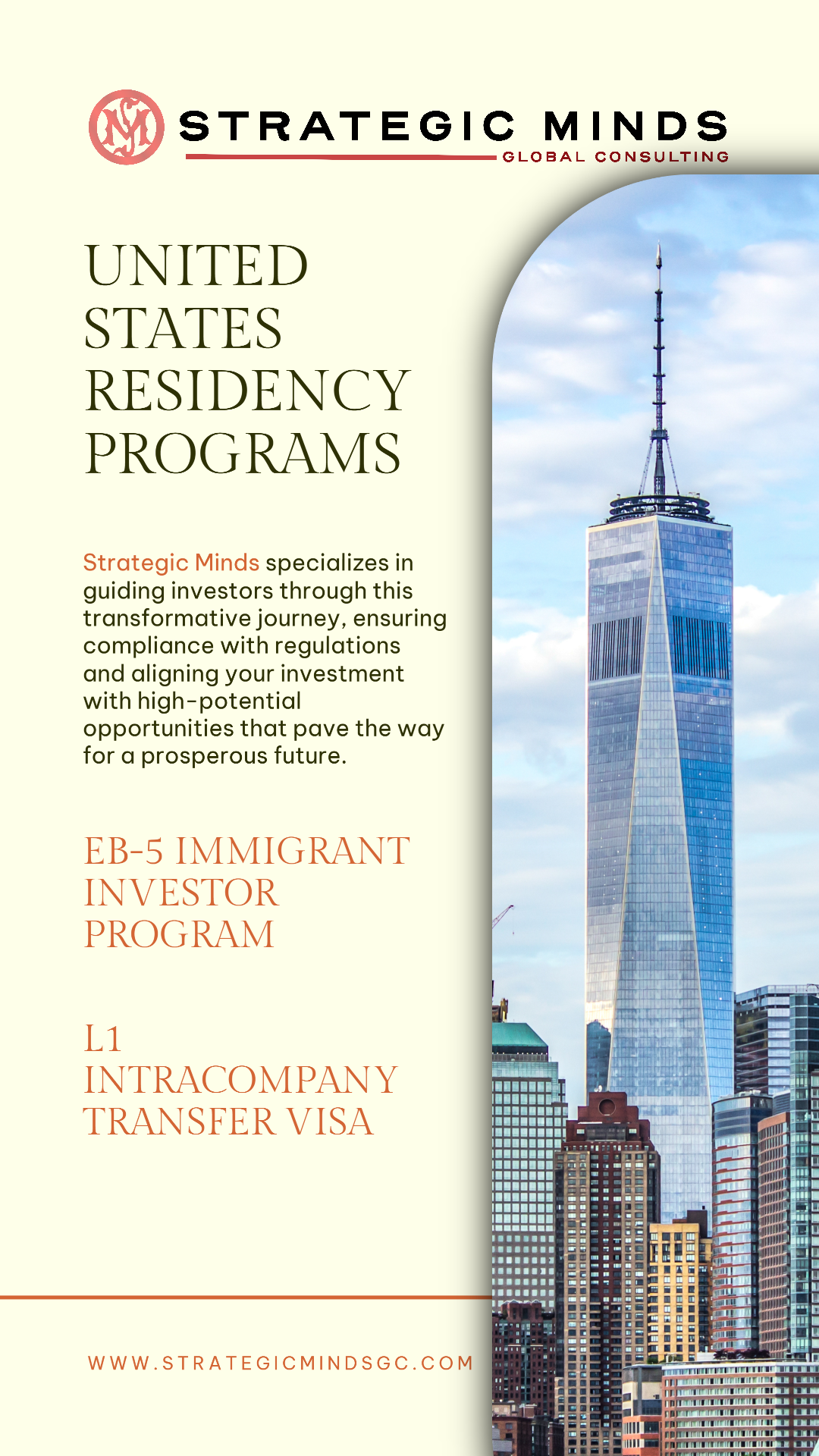 SM STRATEGIC MINDS
GLOBAL CONSULTING

UNITED STATES RESIDENCY PROGRAMS

Strategic Minds specializes in guiding investors through this transformative journey, ensuring compliance with regulations and aligning your investment with high-potential opportunities that pave the way for a prosperous future.

EB-5 IMMIGRANT INVESTOR PROGRAM

L1 INTRACOMPANY TRANSFER VISA

WWW.STRATEGICMINDSGC.COM